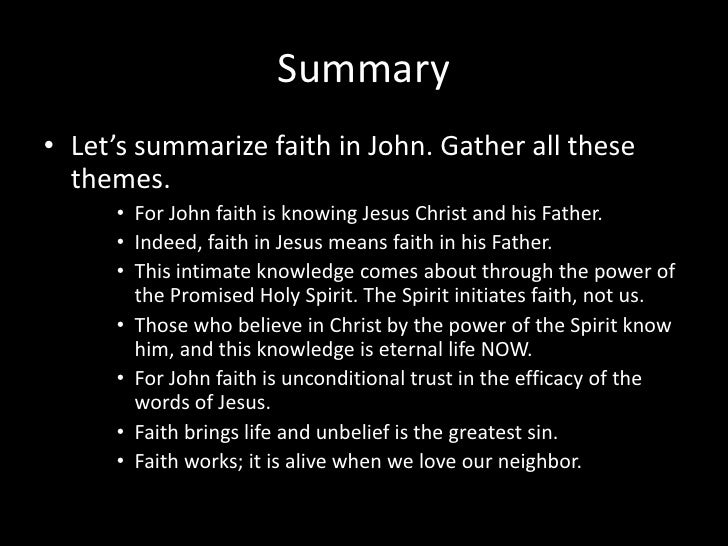 Summary

• Let's summarize faith in John. Gather all these themes.

• For John faith is knowing Jesus Christ and his Father.
• Indeed, faith in Jesus means faith in his Father.
• This intimate knowledge comes about through the power of the Promised Holy Spirit. The Spirit initiates faith, not us.
• Those who believe in Christ by the power of the Spirit know him, and this knowledge is eternal life NOW.
• For John faith is unconditional trust in the efficacy of the words of Jesus.
• Faith brings life and unbelief is the greatest sin.
• Faith works; it is alive when we love our neighbor.